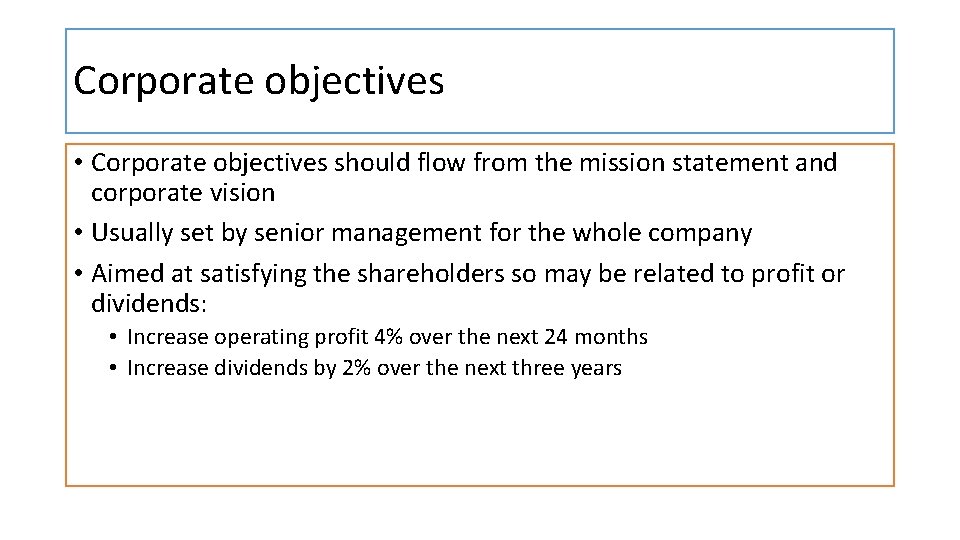 Corporate objectives

• Corporate objectives should flow from the mission statement and corporate vision
• Usually set by senior management for the whole company
• Aimed at satisfying the shareholders so may be related to profit or dividends:
  • Increase operating profit 4% over the next 24 months
  • Increase dividends by 2% over the next three years